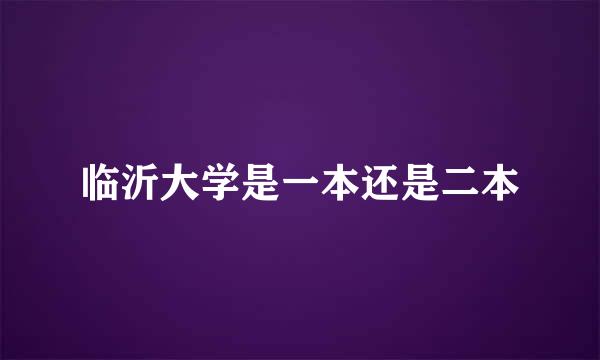 临沂大学是一本还是二本